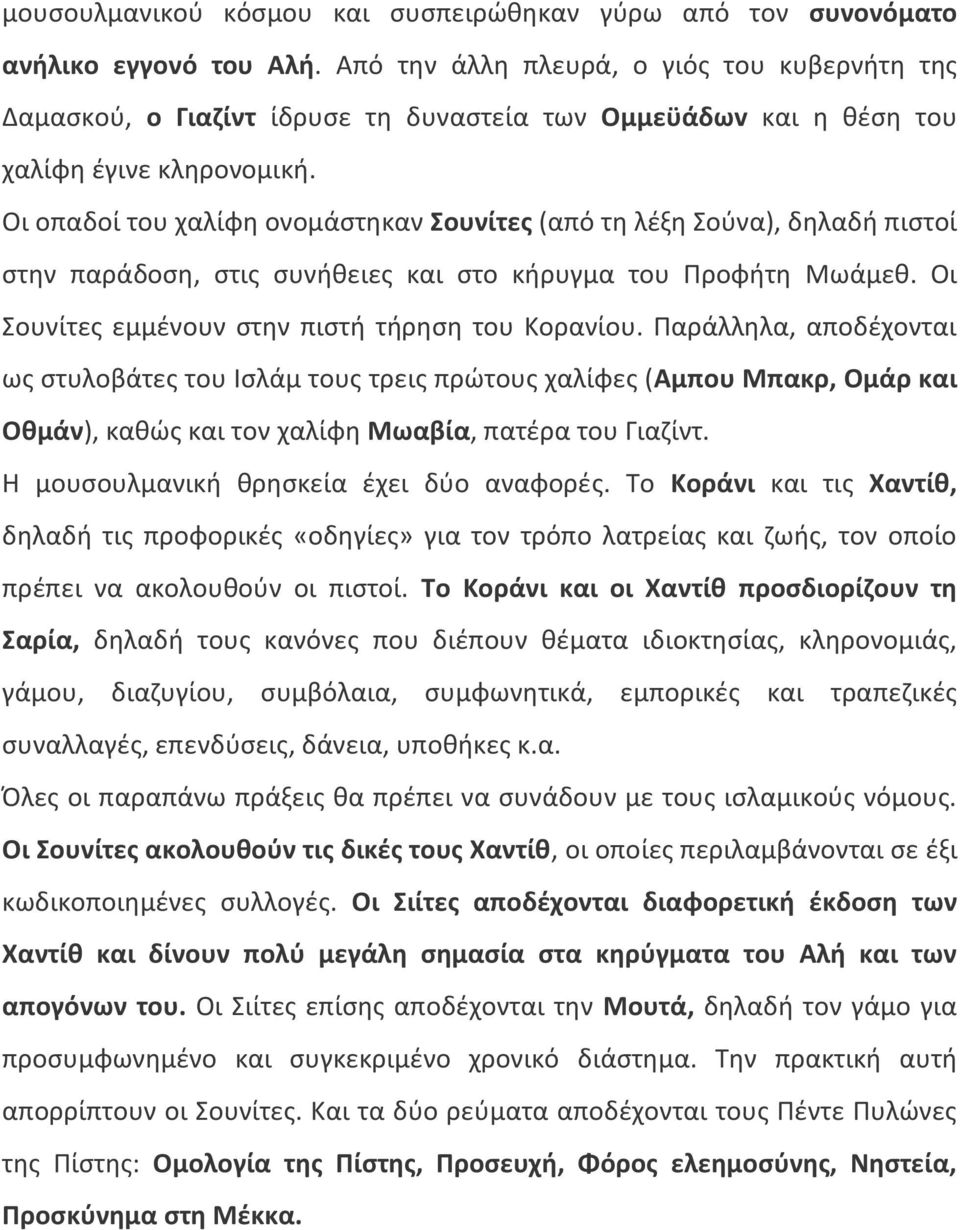 μουσουλμανικού κόσμου και συσπειρώθηκαν γύρω από τον συνονόματο ανήλικο εγγονό του Αλή. Από την άλλη πλευρά, ο γιός του κυβερνήτη της Δαμασκού, ο Γιαζίντ ίδρυσε τη δυναστεία των Ομμεϋάδων και η θέση του χαλίφη έγινε κληρονομική.

Οι οπαδοί του χαλίφη ονομάστηκαν Σουνίτες (από τη λέξη Σούνα), δηλαδή πιστοί στην παράδοση, στις συνήθειες και στο κήρυγμα του Προφήτη Μωάμεθ. Οι Σουνίτες εμμένουν στην πιστή τήρηση του Κορανίου. Παράλληλα, αποδέχονται ως στυλοβάτες του Ισλάμ τους τρεις πρώτους χαλίφες (Αμπου Μπακρ, Ομάρ και Οθμάν), καθώς και τον χαλίφη Μωαβία, πατέρα του Γιαζίντ.

Η μουσουλμανική θρησκεία έχει δύο αναφορές. Το Κοράνι και τις Χαντίθ, δηλαδή τις προφορικές «οδηγίες» για τον τρόπο λατρείας και ζωής, τον οποίο πρέπει να ακολουθούν οι πιστοί. Το Κοράνι και οι Χαντίθ προσδιορίζουν τη Σαρία, δηλαδή τους κανόνες που διέπουν θέματα ιδιοκτησίας, κληρονομιάς, γάμου, διαζυγίου, συμβόλαια, συμφωνητικά, εμπορικές και τραπεζικές συναλλαγές, επενδύσεις, δάνεια, υποθήκες κ.α.

Όλες οι παραπάνω πράξεις θα πρέπει να συνάδουν με τους ισλαμικούς νόμους. Οι Σουνίτες ακολουθούν τις δικές τους Χαντίθ, οι οποίες περιλαμβάνονται σε έξι κωδικοποιημένες συλλογές. Οι Σιίτες αποδέχονται διαφορετική έκδοση των Χαντίθ και δίνουν πολύ μεγάλη σημασία στα κηρύγματα του Αλή και των απογόνων του. Οι Σιίτες επίσης αποδέχονται την Μουτά, δηλαδή τον γάμο για προσυμφωνημένο και συγκεκριμένο χρονικό διάστημα. Την πρακτική αυτή απορρίπτουν οι Σουνίτες. Και τα δύο ρεύματα αποδέχονται τους Πέντε Πυλώνες της Πίστης: Ομολογία της Πίστης, Προσευχή, Φόρος ελεημοσύνης, Νηστεία, Προσκύνημα στη Μέκκα.